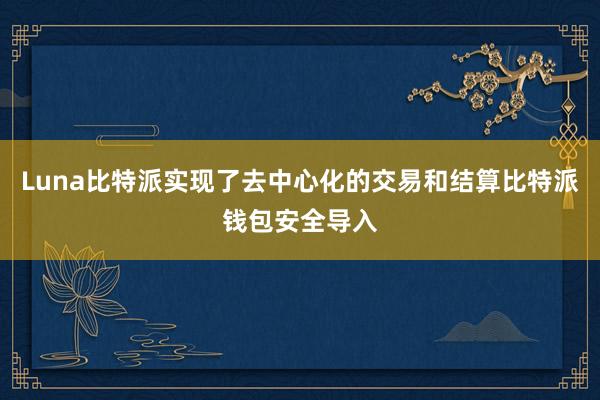 Luna比特派实现了去中心化的交易和结算比特派钱包安全导入